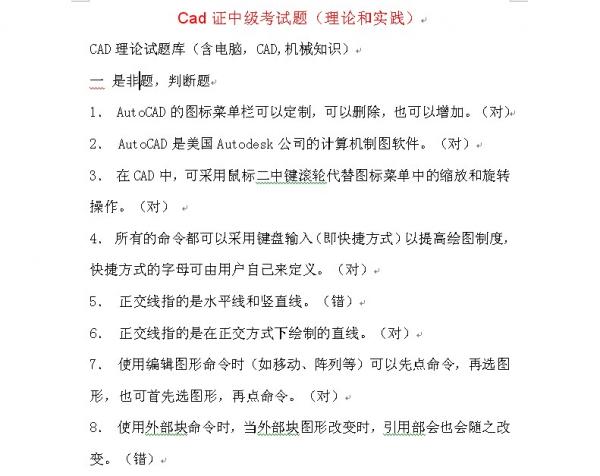 Cad 证中级考试题（理论和实践）

CAD 理论试题库（含电脑，CAD,机械知识）

一 是非题，判断题

1. AutoCAD 的图标菜单栏可以定制，可以删除，也可以增加。（对）

2. AutoCAD 是美国 Autodesk 公司的计算机制图软件。（对）

3. 在 CAD 中，可采用鼠标二中键滚轮代替图标菜单中的缩放和旋转操作。（对）

4. 所有的命令都可以采用键盘输入（即快捷方式）以提高绘图制度，快捷方式的字母可由用户自己来定义。（对）

5. 正交线指的是水平线和竖直线。（错）

6. 正交线指的是在正交方式下绘制的直线。（对）

7. 使用编辑图形命令时（如移动、阵列等）可以先点命令，再选图形，也可首先选图形，再点命令。（对）

8. 使用外部块命令时，当外部块图形改变时，引用部会也会随之改变。（错）